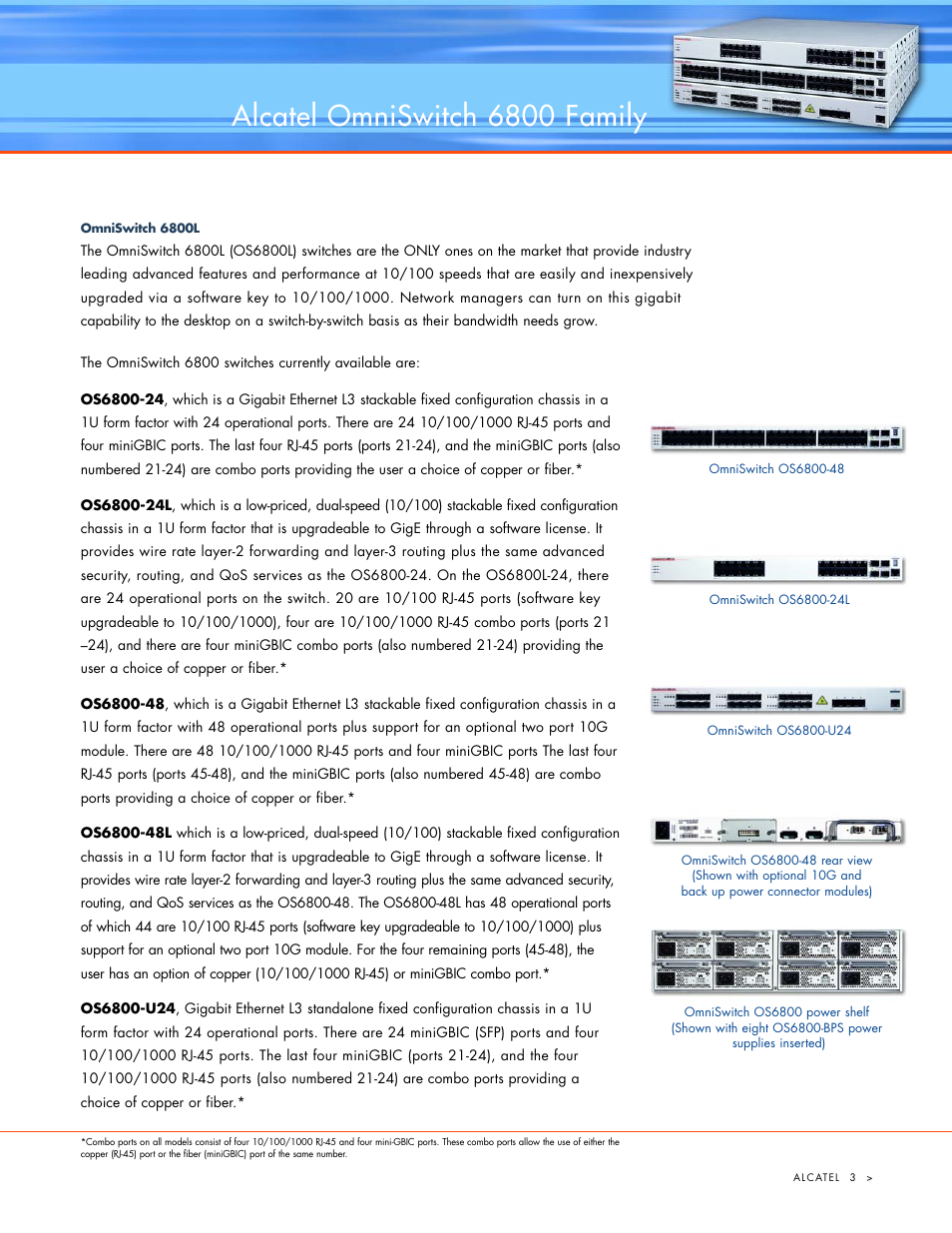 Alcatel OmniSwitch 6800 Family

OmniSwitch 6800L

The OmniSwitch 6800L (OS6800L) switches are the ONLY ones on the market that provide industry leading advanced features and performance at 10/100 speeds that are easily and inexpensively upgraded via a software key to 10/100/1000. Network managers can turn on this gigabit capability to the desktop on a switch-by-switch basis as their bandwidth needs grow.

The OmniSwitch 6800 switches currently available are:

OS6800-24, which is a Gigabit Ethernet L3 stackable fixed configuration chassis in a 1U form factor with 24 operational ports. There are 24 10/100/1000 RJ-45 ports and four miniGBIC ports. The last four RJ-45 ports (ports 21-24), and the miniGBIC ports (also numbered 21-24) are combo ports providing the user a choice of copper or fiber.*

OS6800-24L, which is a low-priced, dual-speed (10/100) stackable fixed configuration chassis in a 1U form factor that is upgradeable to GigE through a software license. It provides wire rate layer-2 forwarding and layer-3 routing plus the same advanced security, routing, and QoS services as the OS6800-24. On the OS6800L-24, there are 24 operational ports on the switch. 20 are 10/100 RJ-45 ports (software key upgradeable to 10/100/1000), four are 10/100/1000 RJ-45 combo ports (ports 21 –24), and there are four miniGBIC combo ports (also numbered 21-24) providing the user a choice of copper or fiber.*

OS6800-48, which is a Gigabit Ethernet L3 stackable fixed configuration chassis in a 1U form factor with 48 operational ports plus support for an optional two port 10G module. There are 48 10/100/1000 RJ-45 ports and four miniGBIC ports The last four RJ-45 ports (ports 45-48), and the miniGBIC ports (also numbered 45-48) are combo ports providing a choice of copper or fiber.*

OS6800-48L which is a low-priced, dual-speed (10/100) stackable fixed configuration chassis in a 1U form factor that is upgradeable to GigE through a software license. It provides wire rate layer-2 forwarding and layer-3 routing plus the same advanced security, routing, and QoS services as the OS6800-48. The OS6800-48L has 48 operational ports of which 44 are 10/100 RJ-45 ports (software key upgradeable to 10/100/1000) plus support for an optional two port 10G module. For the four remaining ports (45-48), the user has an option of copper (10/100/1000 RJ-45) or miniGBIC combo port.*

OS6800-U24, Gigabit Ethernet L3 standalone fixed configuration chassis in a 1U form factor with 24 operational ports. There are 24 miniGBIC (SFP) ports and four 10/100/1000 RJ-45 ports. The last four miniGBIC (ports 21-24), and the four 10/100/1000 RJ-45 ports (also numbered 21-24) are combo ports providing a choice of copper or fiber.*

OmniSwitch OS6800-48

OmniSwitch OS6800-24L

OmniSwitch OS6800-U24

OmniSwitch OS6800-48 rear view (Shown with optional 10G and back up power connector modules)

OmniSwitch OS6800 power shelf (Shown with eight OS6800-BPS power supplies inserted)

*Combo ports on all models consist of four 10/100/1000 RJ-45 and four mini-GBIC ports. These combo ports allow the use of either the copper (RJ-45) port or the fiber (miniGBIC) port of the same number.

ALCATEL 3 >